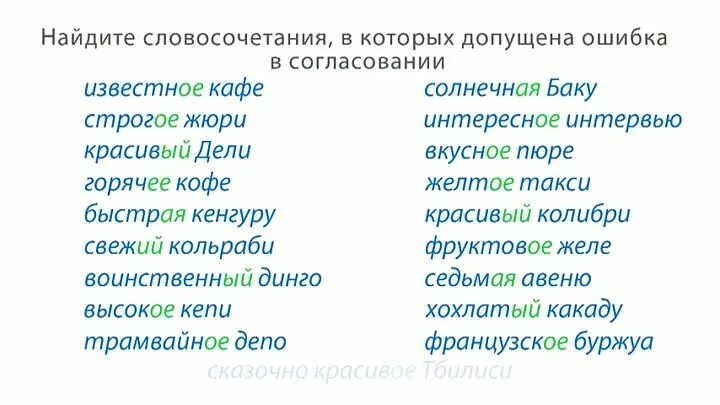 Найдите словосочетания, в которых допущена ошибка в согласовании

известное кафе
строгое жюри
красивый Дели
горячее кофе
быстрая кенгуру
свежий кольраби
воинственный динго
высокое кепи
трамвайное депо

солнечная Баку
интересное интервью
вкусное пюре
желтое такси
красивый колибри
фруктовое желе
седьмая авеню
хохлатый какаду
французское буржуа

сказочно красивое Тбилиси